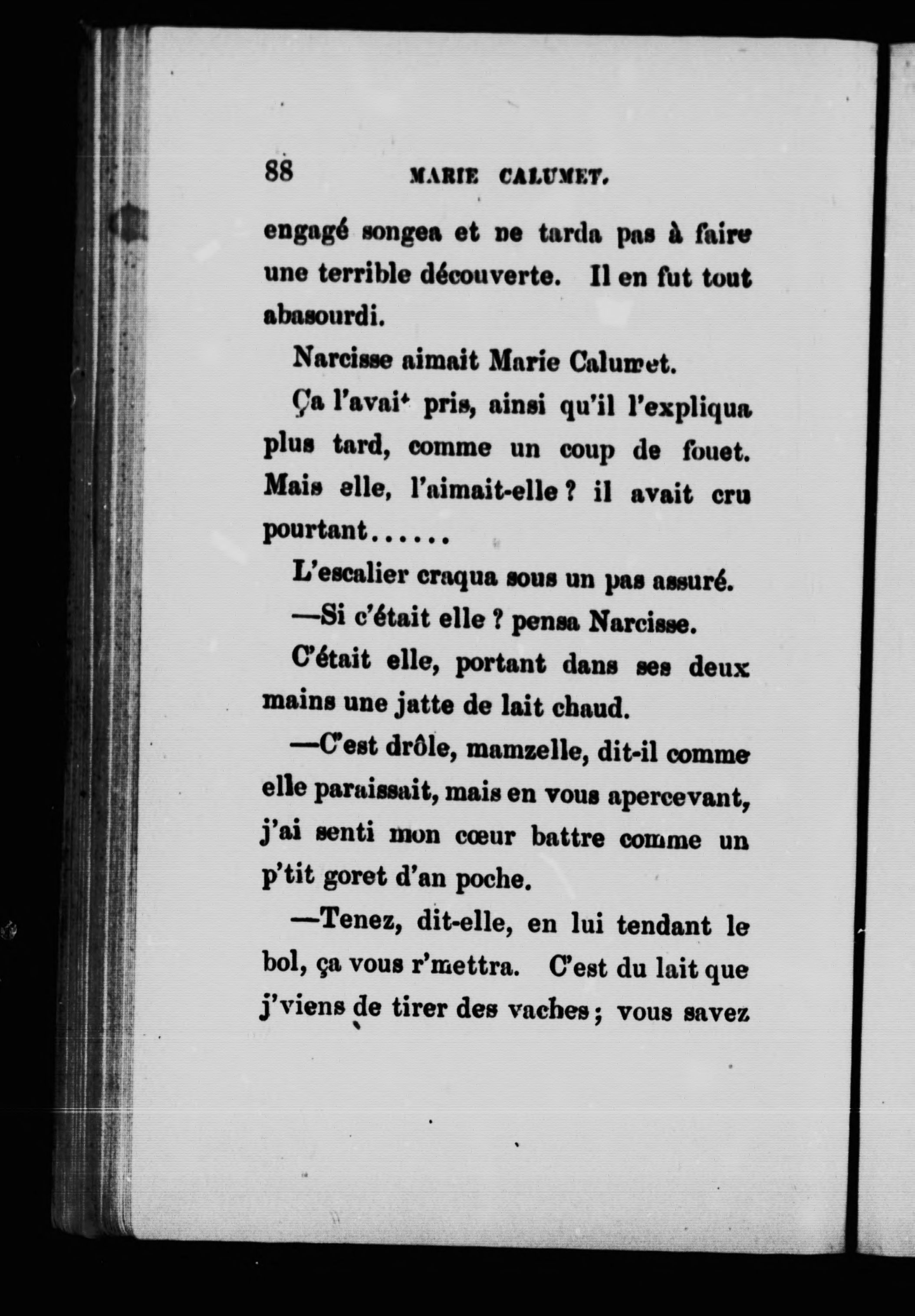 88 MARIE CALUMET.

engagé songea et ne tarda pas à faire une terrible découverte. Il en fut tout abasourdi.

Narcisse aimait Marie Calumet.

Ça l'avait pris, ainsi qu'il l'expliqua plus tard, comme un coup de fouet. Mais elle, l'aimait-elle ? il avait cru pourtant......

L'escalier craqua sous un pas assuré.

—Si c'était elle ? pensa Narcisse.

C'était elle, portant dans ses deux mains une jatte de lait chaud.

—C'est drôle, mamzelle, dit-il comme elle paraissait, mais en vous apercevant, j'ai senti mon cœur battre comme un p'tit goret d'an poche.

—Tenez, dit-elle, en lui tendant le bol, ça vous r'mettra. C'est du lait que j'viens de tirer des vaches ; vous savez